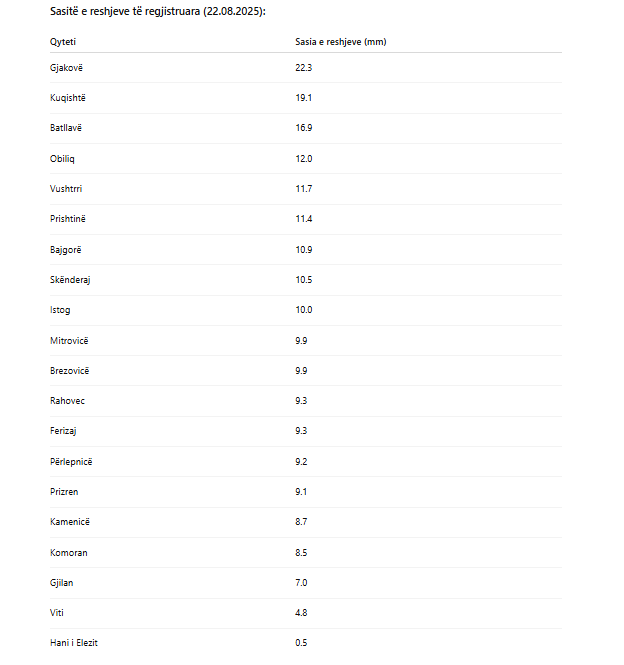 Sasitë e reshjeve të regjistruara (22.08.2025):

| Qyteti | Sasia e reshjeve (mm) |
|---|---|
| Gjakovë | 22.3 |
| Kuqishtë | 19.1 |
| Batllavë | 16.9 |
| Obiliq | 12.0 |
| Vushtrri | 11.7 |
| Prishtinë | 11.4 |
| Bajgorë | 10.9 |
| Skënderaj | 10.5 |
| Istog | 10.0 |
| Mitrovicë | 9.9 |
| Brezovicë | 9.9 |
| Rahovec | 9.3 |
| Ferizaj | 9.3 |
| Përlepnicë | 9.2 |
| Prizren | 9.1 |
| Kamenicë | 8.7 |
| Komoran | 8.5 |
| Gjilan | 7.0 |
| Viti | 4.8 |
| Hani i Elezit | 0.5 |